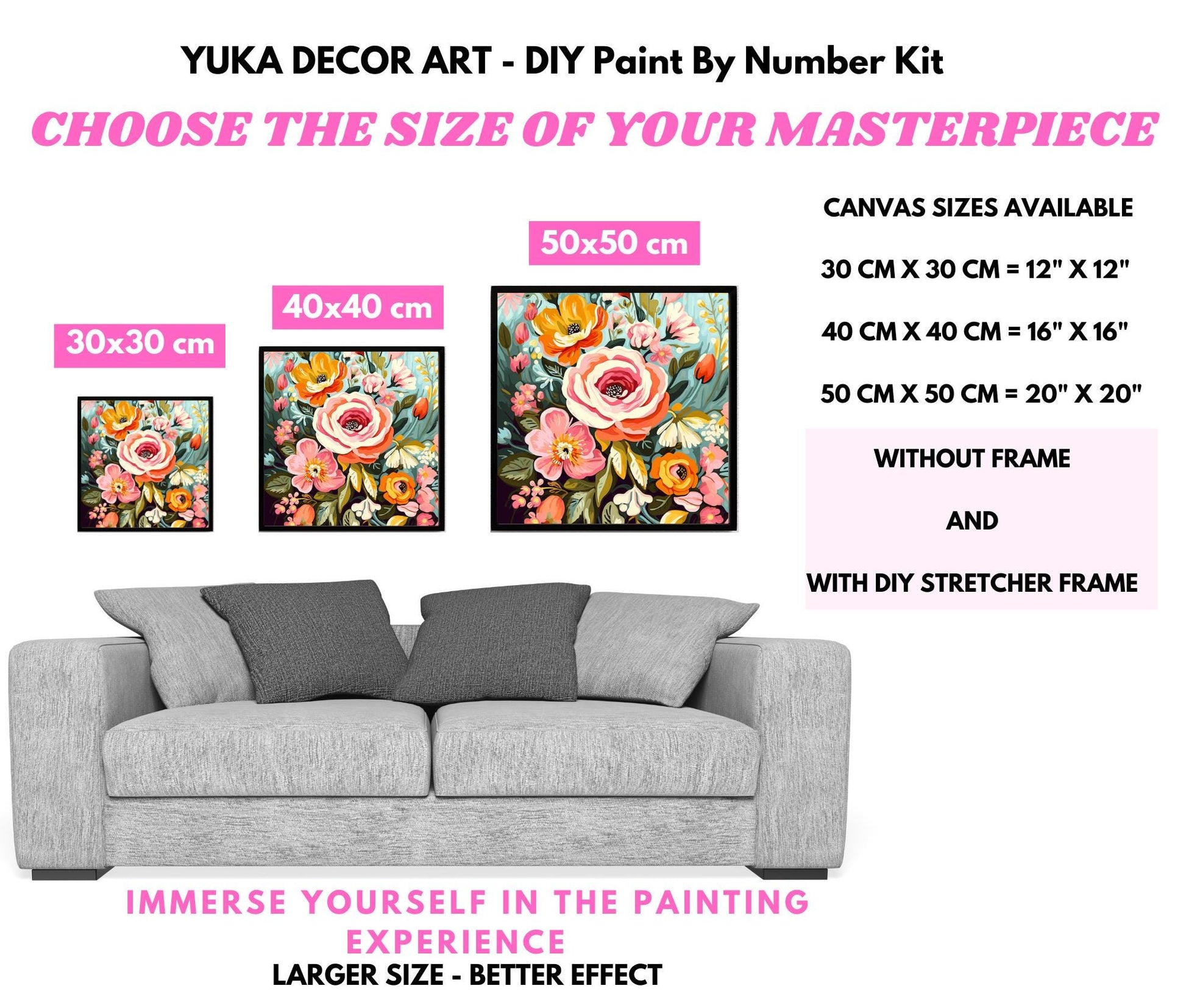 YUKA DECOR ART - DIY Paint By Number Kit

CHOOSE THE SIZE OF YOUR MASTERPIECE

30x30 cm

40x40 cm

50x50 cm

CANVAS SIZES AVAILABLE

30 CM X 30 CM = 12" X 12"

40 CM X 40 CM = 16" X 16"

50 CM X 50 CM = 20" X 20"

WITHOUT FRAME

AND

WITH DIY STRETCHER FRAME

IMMERSE YOURSELF IN THE PAINTING EXPERIENCE

LARGER SIZE - BETTER EFFECT